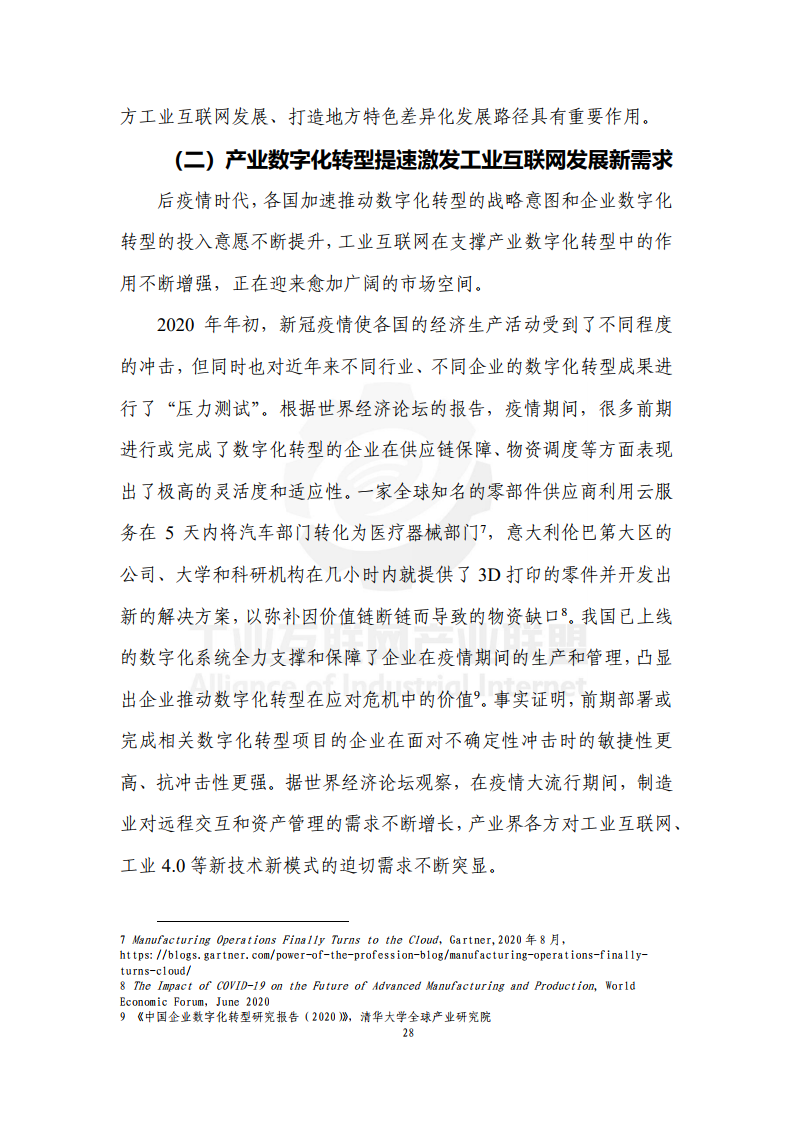 方工业互联网发展、打造地方特色差异化发展路径具有重要作用。

（二）产业数字化转型提速激发工业互联网发展新需求

后疫情时代，各国加速推动数字化转型的战略意图和企业数字化转型的投入意愿不断提升，工业互联网在支撑产业数字化转型中的作用不断增强，正在迎来愈加广阔的市场空间。

2020 年年初，新冠疫情使各国的经济生产活动受到了不同程度的冲击，但同时也对近年来不同行业、不同企业的数字化转型成果进行了“压力测试”。根据世界经济论坛的报告，疫情期间，很多前期进行或完成了数字化转型的企业在供应链保障、物资调度等方面表现出了极高的灵活度和适应性。一家全球知名的零部件供应商利用云服务在 5 天内将汽车部门转化为医疗器械部门$^7$，意大利伦巴第大区的公司、大学和科研机构在几小时内就提供了 3D 打印的零件并开发出新的解决方案，以弥补因价值链断链而导致的物资缺口$^8$。我国已上线的数字化系统全力支撑和保障了企业在疫情期间的生产和管理，凸显出企业推动数字化转型在应对危机中的价值$^9$。事实证明，前期部署或完成相关数字化转型项目的企业在面对不确定性冲击时的敏捷性更高、抗冲击性更强。据世界经济论坛观察，在疫情大流行期间，制造业对远程交互和资产管理的需求不断增长，产业界各方对工业互联网、工业 4.0 等新技术新模式的迫切需求不断突显。

工业互联网产业联盟
Alliance of Industrial Internet

7 Manufacturing Operations Finally Turns to the Cloud, Gartner,2020 年 8 月, https://blogs.gartner.com/power-of-the-profession-blog/manufacturing-operations-finally-turns-cloud/
8 The Impact of COVID-19 on the Future of Advanced Manufacturing and Production, World Economic Forum, June 2020
9 《中国企业数字化转型研究报告（2020）》，清华大学全球产业研究院

28